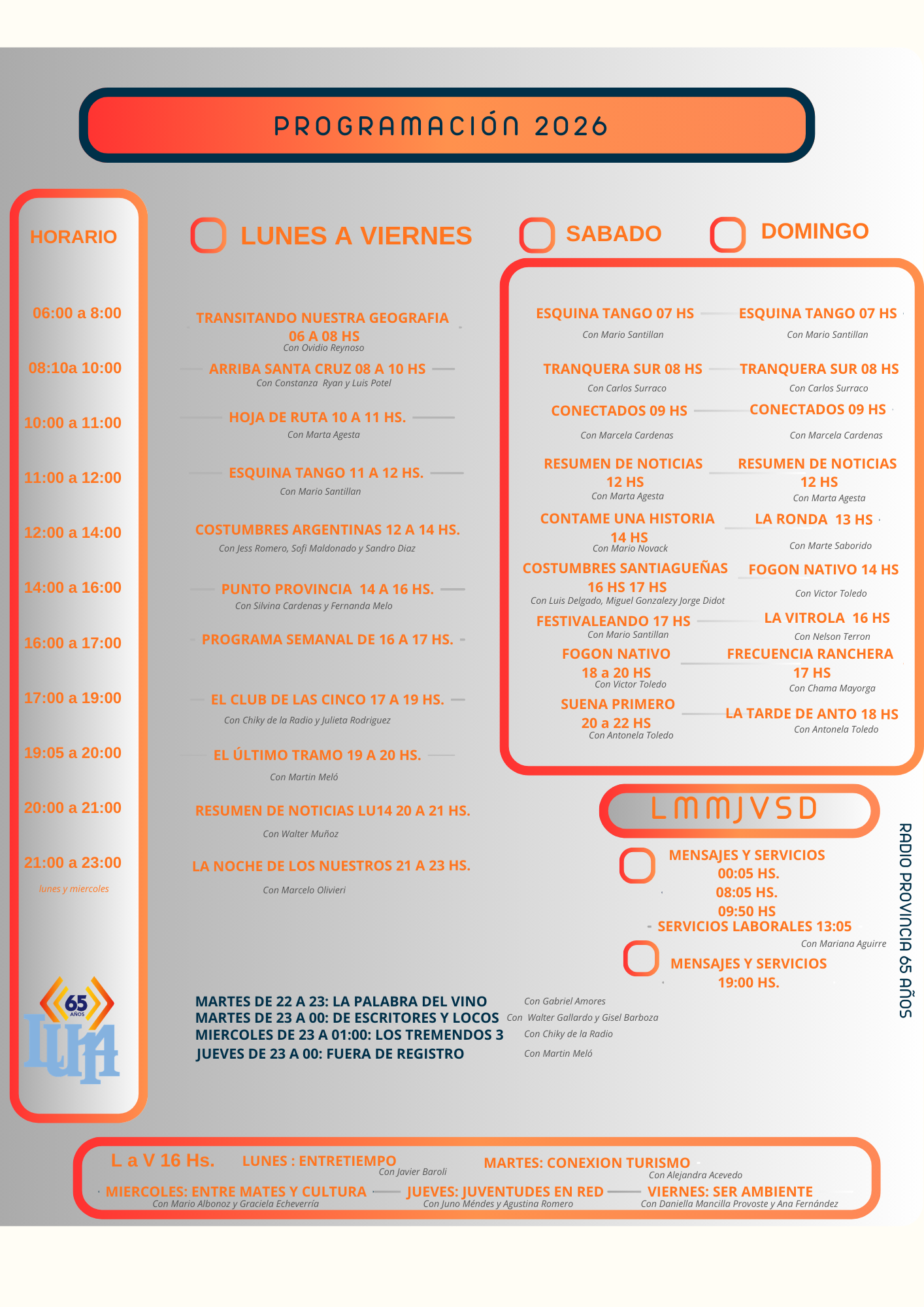 PROGRAMACIÓN 2026

HORARIO

06:00 a 8:00
08:10a 10:00
10:00 a 11:00
11:00 a 12:00
12:00 a 14:00
14:00 a 16:00
16:00 a 17:00
17:00 a 19:00
19:05 a 20:00
20:00 a 21:00
21:00 a 23:00
lunes y miercoles

65 AÑOS
LU14

LUNES A VIERNES

TRANSITANDO NUESTRA GEOGRAFIA 06 A 08 HS
Con Ovidio Reynoso

ARRIBA SANTA CRUZ 08 A 10 HS
Con Constanza Ryan y Luis Potel

HOJA DE RUTA 10 A 11 HS.
Con Marta Agesta

ESQUINA TANGO 11 A 12 HS.
Con Mario Santillan

COSTUMBRES ARGENTINAS 12 A 14 HS.
Con Jess Romero, Sofi Maldonado y Sandro Diaz

PUNTO PROVINCIA 14 A 16 HS.
Con Silvina Cardenas y Fernanda Melo

PROGRAMA SEMANAL DE 16 A 17 HS.

EL CLUB DE LAS CINCO 17 A 19 HS.
Con Chiky de la Radio y Julieta Rodriguez

EL ÚLTIMO TRAMO 19 A 20 HS.
Con Martin Meló

RESUMEN DE NOTICIAS LU14 20 A 21 HS.
Con Walter Muñoz

LA NOCHE DE LOS NUESTROS 21 A 23 HS.
Con Marcelo Olivieri

SABADO

ESQUINA TANGO 07 HS
Con Mario Santillan

TRANQUERA SUR 08 HS
Con Carlos Surraco

CONECTADOS 09 HS
Con Marcela Cardenas

RESUMEN DE NOTICIAS 12 HS
Con Marta Agesta

CONTAME UNA HISTORIA 14 HS
Con Mario Novack

COSTUMBRES SANTIAGUEÑAS 16 HS 17 HS
Con Luis Delgado, Miguel Gonzalezy Jorge Didot

FESTIVALEANDO 17 HS
Con Mario Santillan

FOGON NATIVO 18 a 20 HS
Con Victor Toledo

SUENA PRIMERO 20 a 22 HS
Con Antonela Toledo

DOMINGO

ESQUINA TANGO 07 HS
Con Mario Santillan

TRANQUERA SUR 08 HS
Con Carlos Surraco

CONECTADOS 09 HS
Con Marcela Cardenas

RESUMEN DE NOTICIAS 12 HS
Con Marta Agesta

LA RONDA 13 HS
Con Marte Saborido

FOGON NATIVO 14 HS
Con Victor Toledo

LA VITROLA 16 HS
Con Nelson Terron

FRECUENCIA RANCHERA 17 HS
Con Chama Mayorga

LA TARDE DE ANTO 18 HS
Con Antonela Toledo

LMMJVSD

MENSAJES Y SERVICIOS
00:05 HS.
08:05 HS.
09:50 HS
SERVICIOS LABORALES 13:05
Con Mariana Aguirre

MENSAJES Y SERVICIOS
19:00 HS.

RADIO PROVINCIA 65 AÑOS

MARTES DE 22 A 23: LA PALABRA DEL VINO Con Gabriel Amores
MARTES DE 23 A 00: DE ESCRITORES Y LOCOS Con Walter Gallardo y Gisel Barboza
MIERCOLES DE 23 A 01:00: LOS TREMENDOS 3 Con Chiky de la Radio
JUEVES DE 23 A 00: FUERA DE REGISTRO Con Martin Meló

L a V 16 Hs.
LUNES : ENTRETIEMPO
Con Javier Baroli
MARTES: CONEXION TURISMO
Con Alejandra Acevedo
MIERCOLES: ENTRE MATES Y CULTURA
Con Mario Albonoz y Graciela Echeverría
JUEVES: JUVENTUDES EN RED
Con Juno Méndes y Agustina Romero
VIERNES: SER AMBIENTE
Con Daniella Mancilla Provoste y Ana Fernández